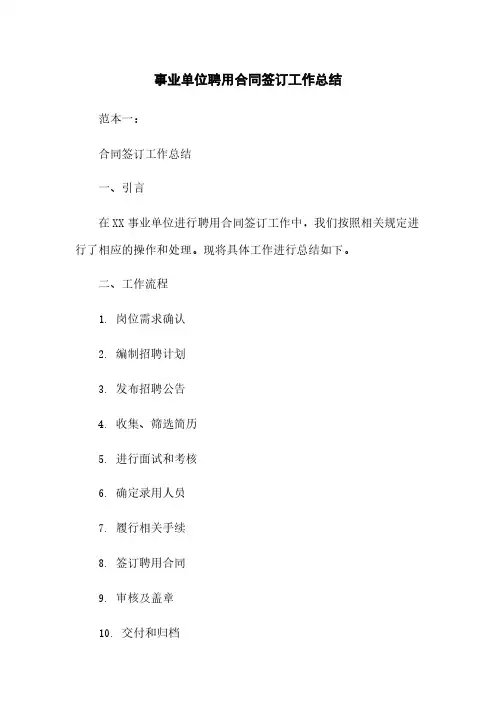 事业单位聘用合同签订工作总结

范本一：

合同签订工作总结

一、引言

在XX事业单位进行聘用合同签订工作中，我们按照相关规定进行了相应的操作和处理。现将具体工作进行总结如下。

二、工作流程

1. 岗位需求确认

2. 编制招聘计划

3. 发布招聘公告

4. 收集、筛选简历

5. 进行面试和考核

6. 确定录用人员

7. 履行相关手续

8. 签订聘用合同

9. 审核及盖章

10. 交付和归档